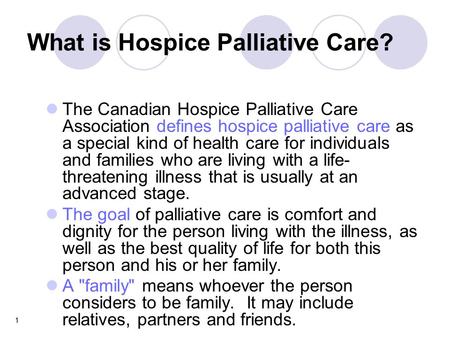 What is Hospice Palliative Care?

The Canadian Hospice Palliative Care Association defines hospice palliative care as a special kind of health care for individuals and families who are living with a life-threatening illness that is usually at an advanced stage.

The goal of palliative care is comfort and dignity for the person living with the illness, as well as the best quality of life for both this person and his or her family.

A "family" means whoever the person considers to be family.  It may include relatives, partners and friends.

1